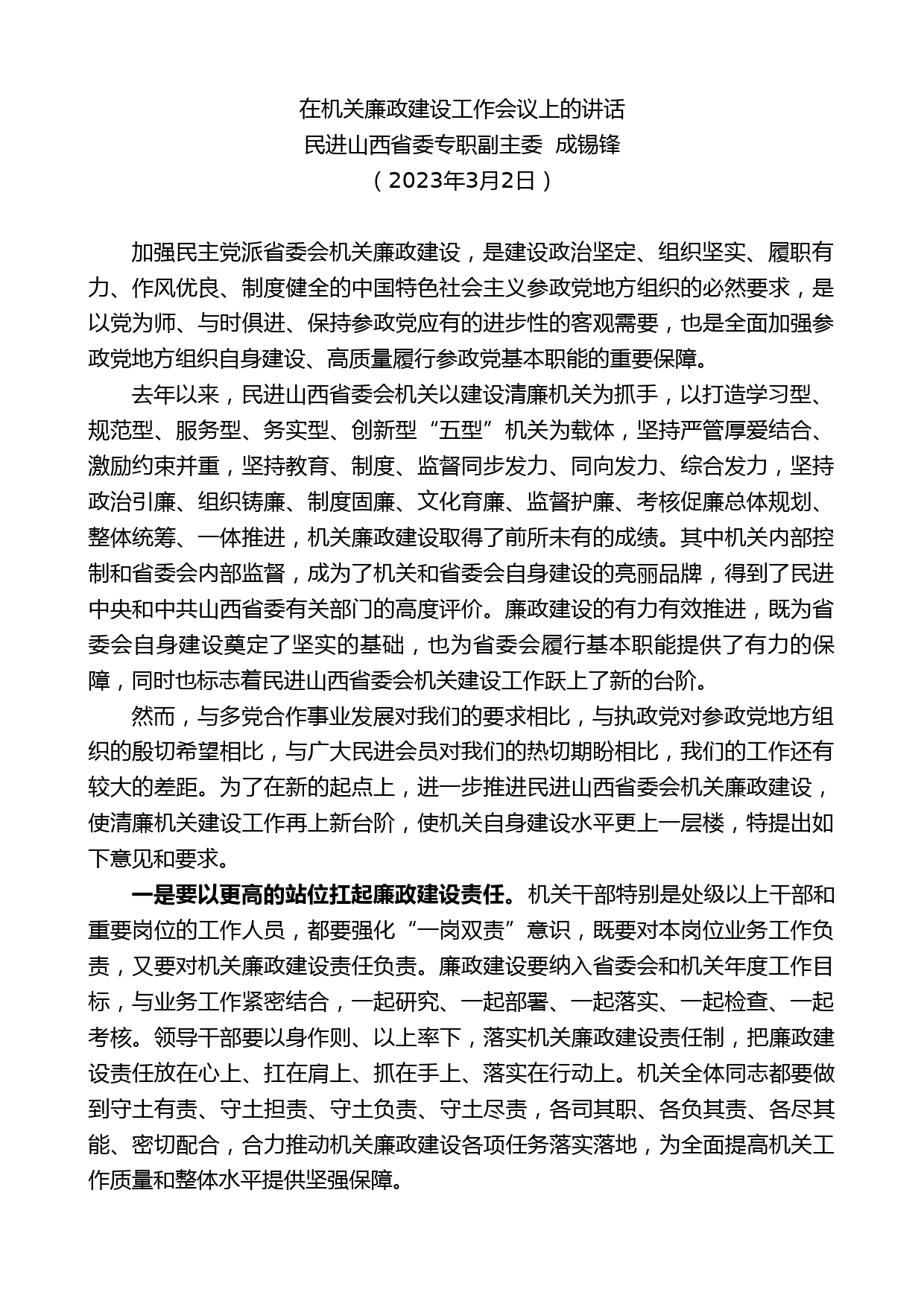 在机关廉政建设工作会议上的讲话
民进山西省委专职副主委 成锡锋
（2023年3月2日）

加强民主党派省委会机关廉政建设，是建设政治坚定、组织坚实、履职有力、作风优良、制度健全的中国特色社会主义参政党地方组织的必然要求，是以党为师、与时俱进、保持参政党应有的进步性的客观需要，也是全面加强参政党地方组织自身建设、高质量履行参政党基本职能的重要保障。

去年以来，民进山西省委会机关以建设清廉机关为抓手，以打造学习型、规范型、服务型、务实型、创新型“五型”机关为载体，坚持严管厚爱结合、激励约束并重，坚持教育、制度、监督同步发力、同向发力、综合发力，坚持政治引廉、组织铸廉、制度固廉、文化育廉、监督护廉、考核促廉总体规划、整体统筹、一体推进，机关廉政建设取得了前所未有的成绩。其中机关内部控制和省委会内部监督，成为了机关和省委会自身建设的亮丽品牌，得到了民进中央和中共山西省委有关部门的高度评价。廉政建设的有力有效推进，既为省委会自身建设奠定了坚实的基础，也为省委会履行基本职能提供了有力的保障，同时也标志着民进山西省委会机关建设工作跃上了新的台阶。

然而，与多党合作事业发展对我们的要求相比，与执政党对参政党地方组织的殷切希望相比，与广大民进会员对我们的热切期盼相比，我们的工作还有较大的差距。为了在新的起点上，进一步推进民进山西省委会机关廉政建设，使清廉机关建设工作再上新台阶，使机关自身建设水平更上一层楼，特提出如下意见和要求。

一是要以更高的站位扛起廉政建设责任。机关干部特别是处级以上干部和重要岗位的工作人员，都要强化“一岗双责”意识，既要对本岗位业务工作负责，又要对机关廉政建设责任负责。廉政建设要纳入省委会和机关年度工作目标，与业务工作紧密结合，一起研究、一起部署、一起落实、一起检查、一起考核。领导干部要以身作则、以上率下，落实机关廉政建设责任制，把廉政建设责任放在心上、扛在肩上、抓在手上、落实在行动上。机关全体同志都要做到守土有责、守土担责、守土负责、守土尽责，各司其职、各负其责、各尽其能、密切配合，合力推动机关廉政建设各项任务落实落地，为全面提高机关工作质量和整体水平提供坚强保障。